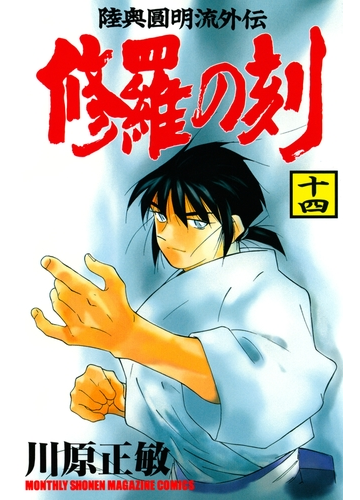 陸奥圓明流外伝
修羅の刻
十四
川原正敏
MONTHLY SHONEN MAGAZINE COMICS